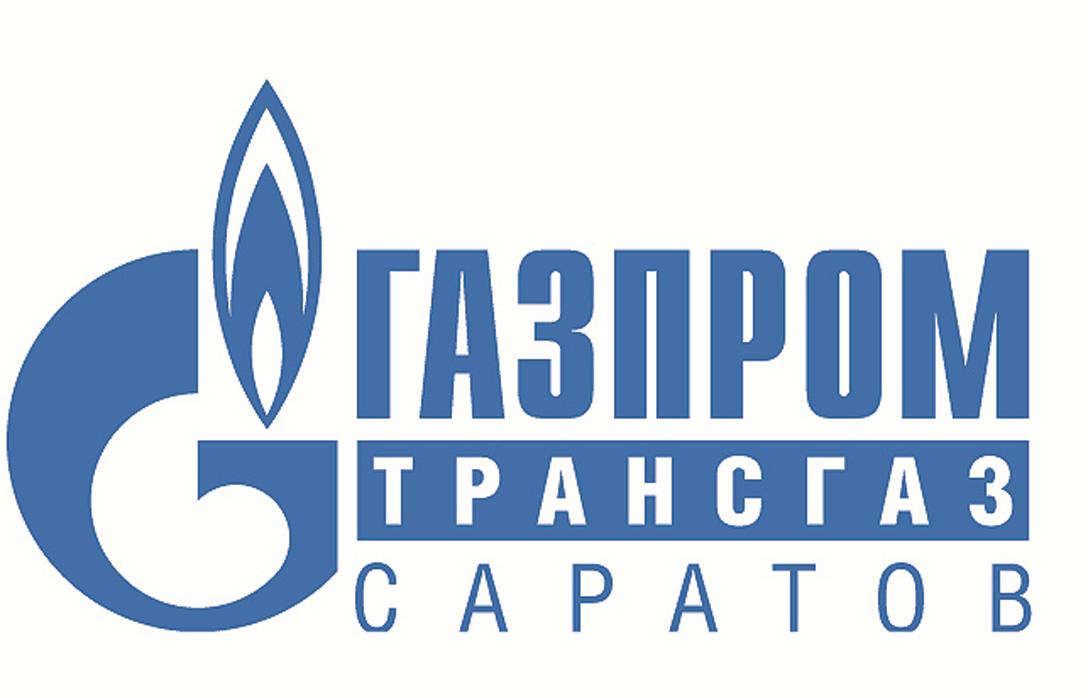 ГАЗПРОМ
ТРАНСГАЗ
САРАТОВ